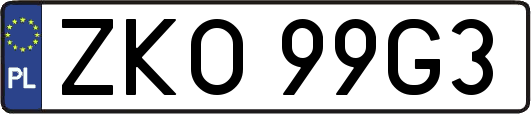 PL

ZKO 99G3